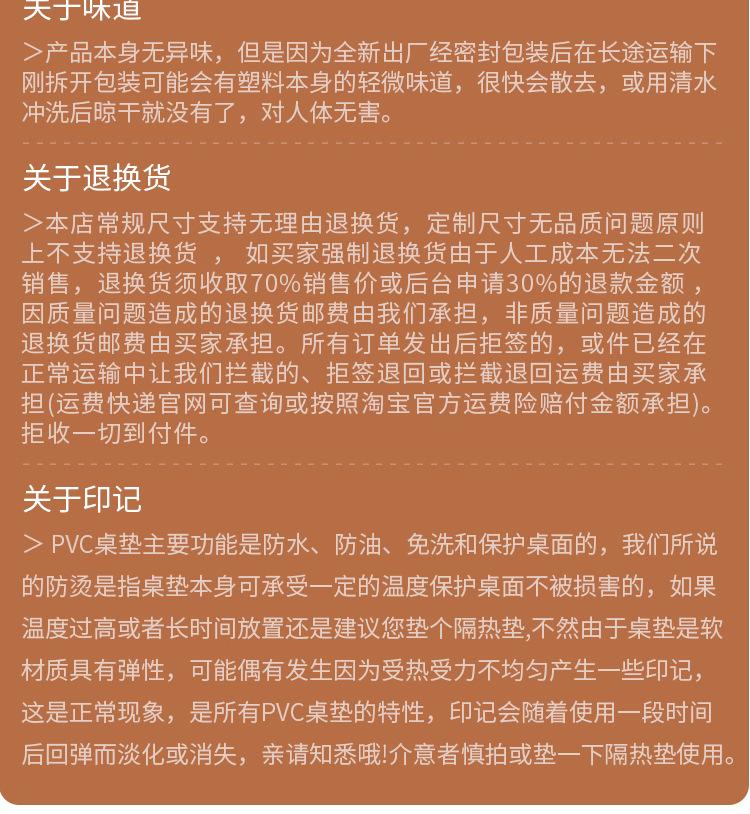 关于味道

>产品本身无异味，但是因为全新出厂经密封包装后在长途运输下刚拆开包装可能会有塑料本身的轻微味道，很快会散去，或用清水冲洗后晾干就没有了，对人体无害。

关于退换货

>本店常规尺寸支持无理由退换货，定制尺寸无品质问题原则上不支持退换货 ， 如买家强制退换货由于人工成本无法二次销售，退换货须收取70%销售价或后台申请30%的退款金额，因质量问题造成的退换货邮费由我们承担，非质量问题造成的退换货邮费由买家承担。所有订单发出后拒签的，或件已经在正常运输中让我们拦截的、拒签退回或拦截退回运费由买家承担(运费快递官网可查询或按照淘宝官方运费险赔付金额承担)。拒收一切到付件。

关于印记

> PVC桌垫主要功能是防水、防油、免洗和保护桌面的，我们所说的防烫是指桌垫本身可承受一定的温度保护桌面不被损害的，如果温度过高或者长时间放置还是建议您垫个隔热垫,不然由于桌垫是软材质具有弹性，可能偶有发生因为受热受力不均匀产生一些印记，这是正常现象，是所有PVC桌垫的特性，印记会随着使用一段时间后回弹而淡化或消失，亲请知悉哦!介意者慎拍或垫一下隔热垫使用。